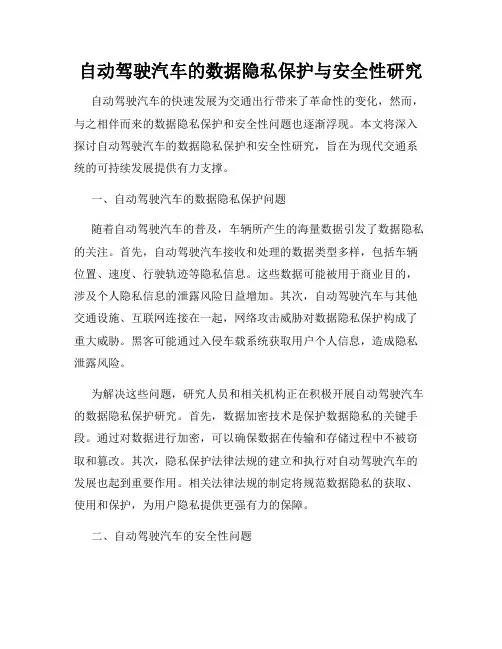 自动驾驶汽车的数据隐私保护与安全性研究

自动驾驶汽车的快速发展为交通出行带来了革命性的变化，然而，与之相伴而来的数据隐私保护和安全性问题也逐渐浮现。本文将深入探讨自动驾驶汽车的数据隐私保护和安全性研究，旨在为现代交通系统的可持续发展提供有力支撑。

一、自动驾驶汽车的数据隐私保护问题

随着自动驾驶汽车的普及，车辆所产生的海量数据引发了数据隐私的关注。首先，自动驾驶汽车接收和处理的数据类型多样，包括车辆位置、速度、行驶轨迹等隐私信息。这些数据可能被用于商业目的，涉及个人隐私信息的泄露风险日益增加。其次，自动驾驶汽车与其他交通设施、互联网连接在一起，网络攻击威胁对数据隐私保护构成了重大威胁。黑客可能通过入侵车载系统获取用户个人信息，造成隐私泄露风险。

为解决这些问题，研究人员和相关机构正在积极开展自动驾驶汽车的数据隐私保护研究。首先，数据加密技术是保护数据隐私的关键手段。通过对数据进行加密，可以确保数据在传输和存储过程中不被窃取和篡改。其次，隐私保护法律法规的建立和执行对自动驾驶汽车的发展也起到重要作用。相关法律法规的制定将规范数据隐私的获取、使用和保护，为用户隐私提供更强有力的保障。

二、自动驾驶汽车的安全性问题